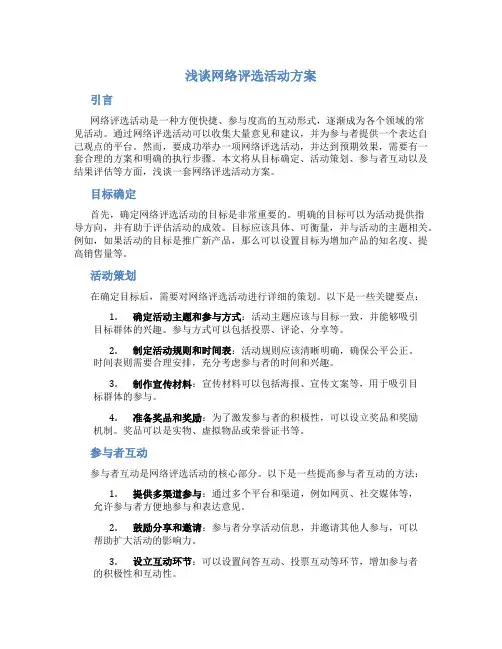 浅谈网络评选活动方案

引言

网络评选活动是一种方便快捷、参与度高的互动形式，逐渐成为各个领域的常见活动。通过网络评选活动可以收集大量意见和建议，并为参与者提供一个表达自己观点的平台。然而，要成功举办一项网络评选活动，并达到预期效果，需要有一套合理的方案和明确的执行步骤。本文将从目标确定、活动策划、参与者互动以及结果评估等方面，浅谈一套网络评选活动方案。

目标确定

首先，确定网络评选活动的目标是非常重要的。明确的目标可以为活动提供指导方向，并有助于评估活动的成效。目标应该具体、可衡量，并与活动的主题相关。例如，如果活动的目标是推广新产品，那么可以设置目标为增加产品的知名度、提高销售量等。

活动策划

在确定目标后，需要对网络评选活动进行详细的策划。以下是一些关键要点：

1. 确定活动主题和参与方式：活动主题应该与目标一致，并能够吸引目标群体的兴趣。参与方式可以包括投票、评论、分享等。

2. 制定活动规则和时间表：活动规则应该清晰明确，确保公平公正。时间表则需要合理安排，充分考虑参与者的时间和兴趣。

3. 制作宣传材料：宣传材料可以包括海报、宣传文案等，用于吸引目标群体的参与。

4. 准备奖品和奖励：为了激发参与者的积极性，可以设立奖品和奖励机制。奖品可以是实物、虚拟物品或荣誉证书等。

参与者互动

参与者互动是网络评选活动的核心部分。以下是一些提高参与者互动的方法：

1. 提供多渠道参与：通过多个平台和渠道，例如网页、社交媒体等，允许参与者方便地参与和表达意见。

2. 鼓励分享和邀请：参与者分享活动信息，并邀请其他人参与，可以帮助扩大活动的影响力。

3. 设立互动环节：可以设置问答互动、投票互动等环节，增加参与者的积极性和互动性。